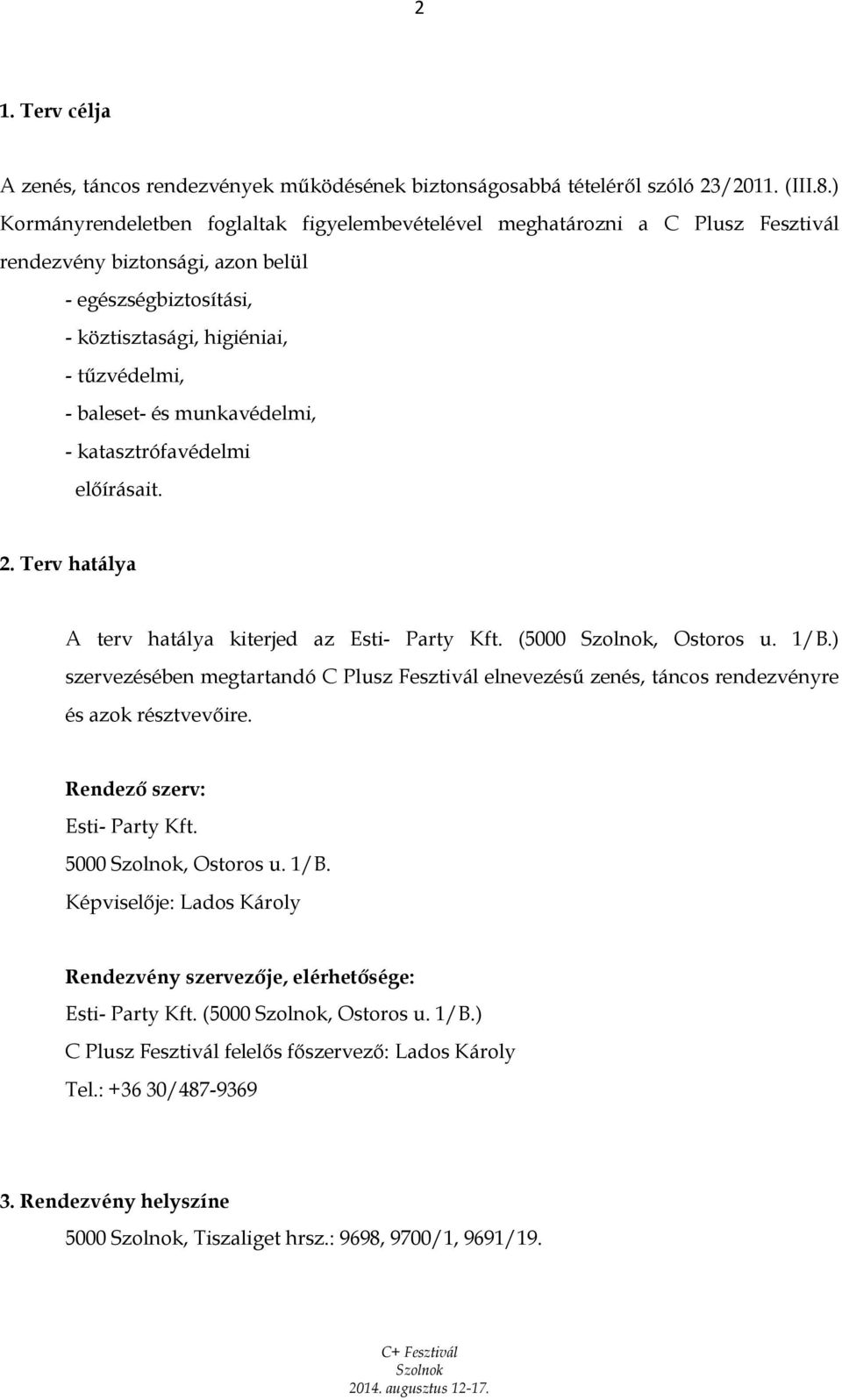 2

1. Terv célja

A zenés, táncos rendezvények működésének biztonságosabbá tételéről szóló 23/2011. (III.8.) Kormányrendeletben foglaltak figyelembevételével meghatározni a C Plusz Fesztivál rendezvény biztonsági, azon belül

- egészségbiztosítási,
- köztisztasági, higiéniai,
- tűzvédelmi,
- baleset- és munkavédelmi,
- katasztrófavédelmi

előírásait.

2. Terv hatálya

A terv hatálya kiterjed az Esti- Party Kft. (5000 Szolnok, Ostoros u. 1/B.) szervezésében megtartandó C Plusz Fesztivál elnevezésű zenés, táncos rendezvényre és azok résztvevőire.

Rendező szerv:
Esti- Party Kft.
5000 Szolnok, Ostoros u. 1/B.
Képviselője: Lados Károly

Rendezvény szervezője, elérhetősége:
Esti- Party Kft. (5000 Szolnok, Ostoros u. 1/B.)
C Plusz Fesztivál felelős főszervező: Lados Károly
Tel.: +36 30/487-9369

3. Rendezvény helyszíne

5000 Szolnok, Tiszaliget hrsz.: 9698, 9700/1, 9691/19.

C+ Fesztivál
Szolnok
2014. augusztus 12-17.